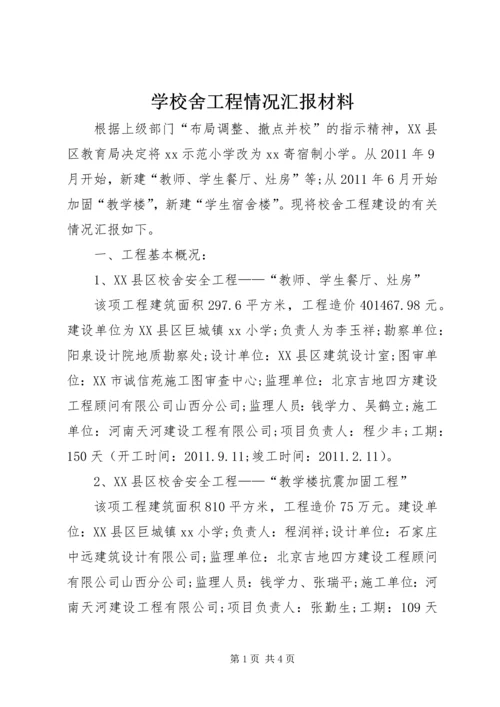 学校舍工程情况汇报材料

根据上级部门“布局调整、撤点并校”的指示精神，XX县区教育局决定将xx示范小学改为xx寄宿制小学。从2011年9月开始，新建“教师、学生餐厅、灶房”等;从2011年6月开始加固“教学楼”，新建“学生宿舍楼”。现将校舍工程建设的有关情况汇报如下。

一、工程基本概况：

1、XX县区校舍安全工程——“教师、学生餐厅、灶房”

该项工程建筑面积297.6平方米，工程造价401467.98元。建设单位为XX县区巨城镇xx小学;负责人为李玉祥;勘察单位：阳泉设计院地质勘察处;设计单位：XX县区建筑设计室;图审单位：XX市诚信苑施工图审查中心;监理单位：北京吉地四方建设工程顾问有限公司山西分公司;监理人员：钱学力、吴鹤立;施工单位：河南天河建设工程有限公司;项目负责人：程少丰;工期：150天（开工时间：2011.9.11;竣工时间：2011.2.11)。

2、XX县区校舍安全工程——“教学楼抗震加固工程”

该项工程建筑面积810平方米，工程造价75万元。建设单位：XX县区巨城镇xx小学;负责人：程润祥;设计单位：石家庄中远建筑设计有限公司;监理单位：北京吉地四方建设工程顾问有限公司山西分公司;监理人员：钱学力、张瑞平;施工单位：河南天河建设工程有限公司;项目负责人：张勤生;工期：109天

第1页 共4页